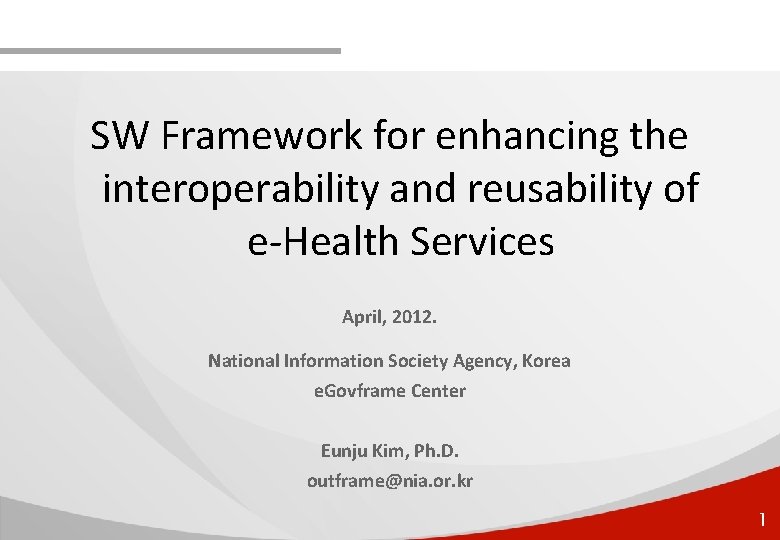 SW Framework for enhancing the interoperability and reusability of e-Health Services

April, 2012.

National Information Society Agency, Korea
eGovframe Center

Eunju Kim, Ph.D.
outframe@nia.or.kr

1